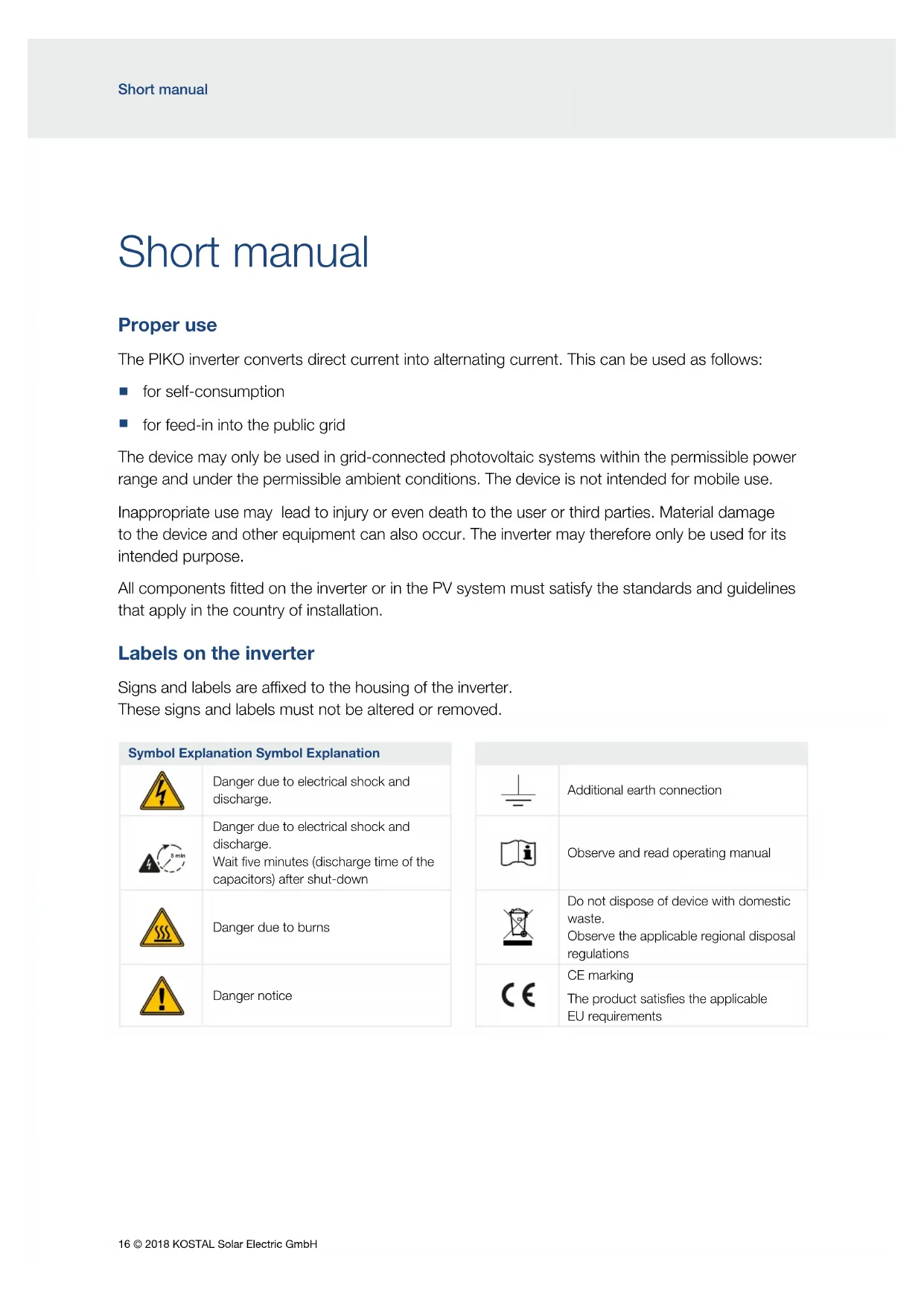 Short manual

Short manual

Proper use

The PIKO inverter converts direct current into alternating current. This can be used as follows:

■ for self-consumption

■ for feed-in into the public grid

The device may only be used in grid-connected photovoltaic systems within the permissible power range and under the permissible ambient conditions. The device is not intended for mobile use.

Inappropriate use may lead to injury or even death to the user or third parties. Material damage to the device and other equipment can also occur. The inverter may therefore only be used for its intended purpose.

All components fitted on the inverter or in the PV system must satisfy the standards and guidelines that apply in the country of installation.

Labels on the inverter

Signs and labels are affixed to the housing of the inverter.
These signs and labels must not be altered or removed.

| Symbol Explanation Symbol Explanation | |
|---|---|
| | Danger due to electrical shock and discharge. |
| 5 min | Danger due to electrical shock and discharge. Wait five minutes (discharge time of the capacitors) after shut-down |
| | Danger due to burns |
| | Danger notice |

| | |
|---|---|
| | Additional earth connection |
| | Observe and read operating manual |
| | Do not dispose of device with domestic waste. Observe the applicable regional disposal regulations |
| CE | CE marking The product satisfies the applicable EU requirements |

16 © 2018 KOSTAL Solar Electric GmbH